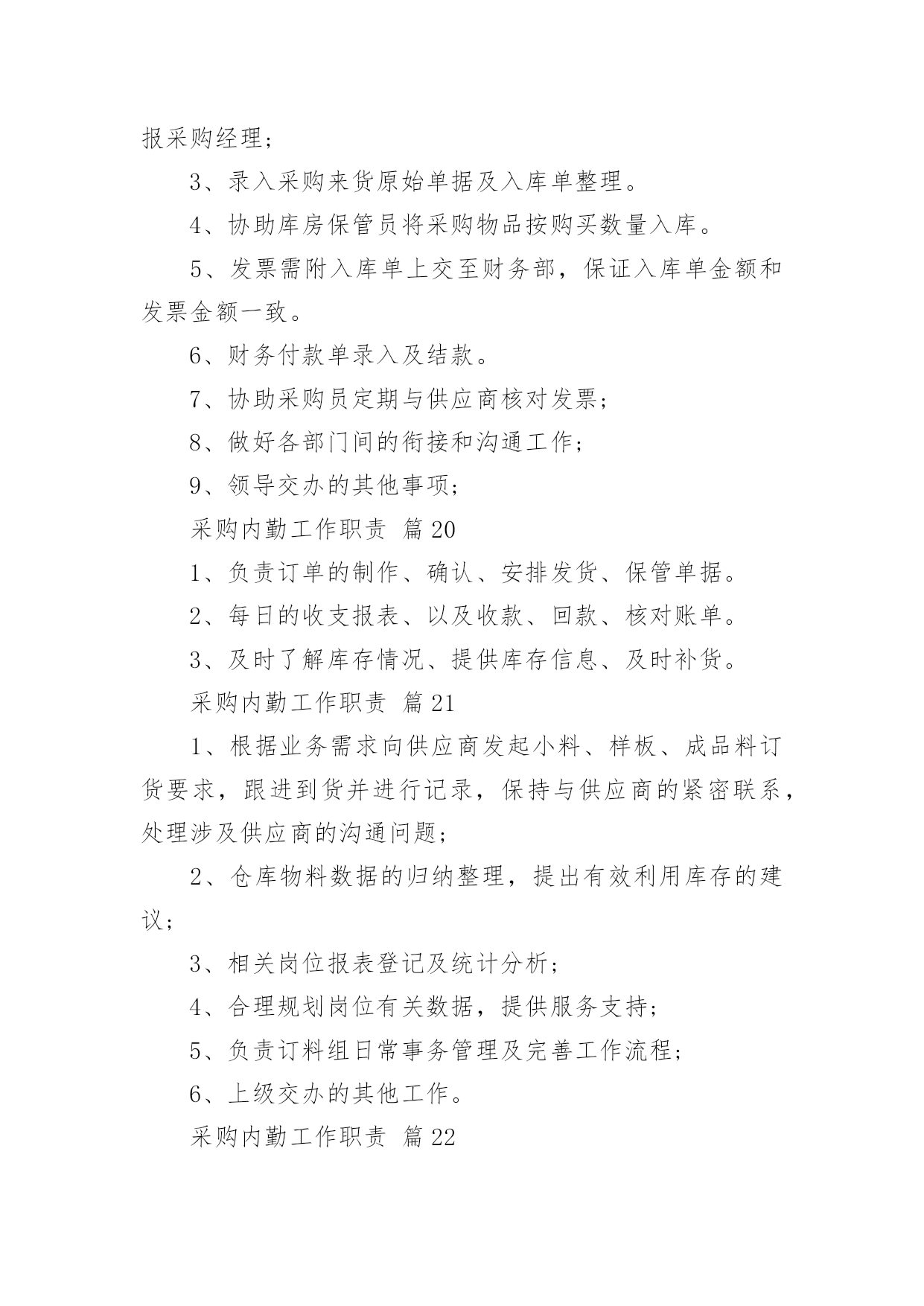 报采购经理；

3、录入采购来货原始单据及入库单整理。

4、协助库房保管员将采购物品按购买数量入库。

5、发票需附入库单上交至财务部，保证入库单金额和发票金额一致。

6、财务付款单录入及结款。

7、协助采购员定期与供应商核对发票；

8、做好各部门间的衔接和沟通工作；

9、领导交办的其他事项；

采购内勤工作职责 篇20

1、负责订单的制作、确认、安排发货、保管单据。

2、每日的收支报表、以及收款、回款、核对账单。

3、及时了解库存情况、提供库存信息、及时补货。

采购内勤工作职责 篇21

1、根据业务需求向供应商发起小料、样板、成品料订货要求，跟进到货并进行记录，保持与供应商的紧密联系，处理涉及供应商的沟通问题；

2、仓库物料数据的归纳整理，提出有效利用库存的建议；

3、相关岗位报表登记及统计分析；

4、合理规划岗位有关数据，提供服务支持；

5、负责订料组日常事务管理及完善工作流程；

6、上级交办的其他工作。

采购内勤工作职责 篇22